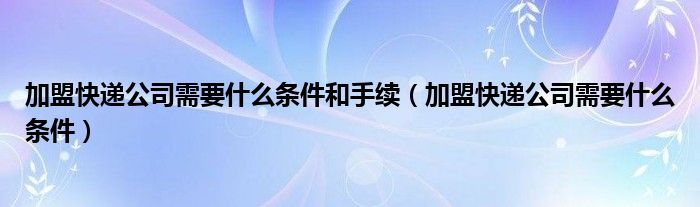 加盟快递公司需要什么条件和手续（加盟快递公司需要什么条件）